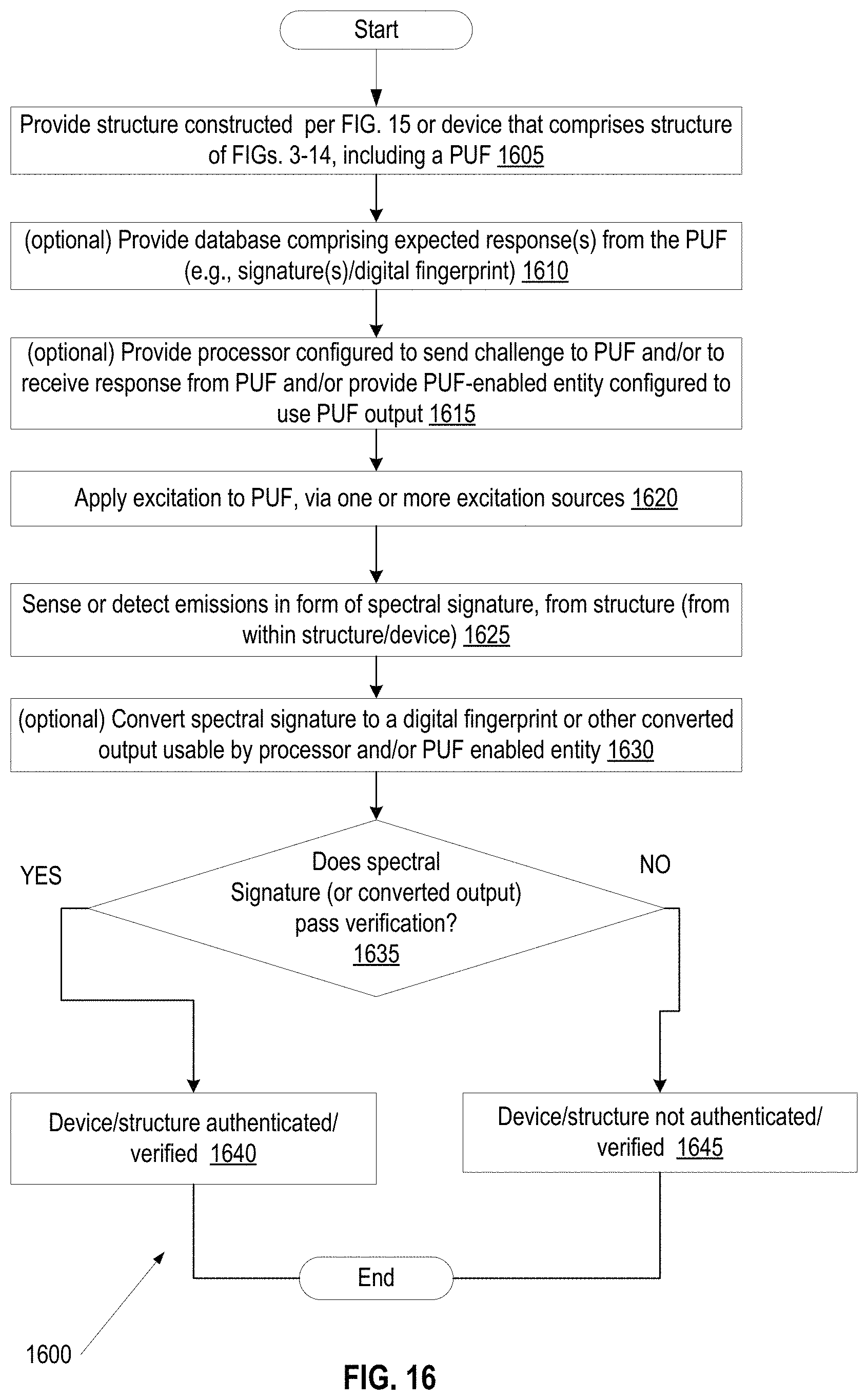 Start

Provide structure constructed per FIG. 15 or device that comprises structure of FIGs. 3-14, including a PUF 1605

(optional) Provide database comprising expected response(s) from the PUF (e.g., signature(s)/digital fingerprint) 1610

(optional) Provide processor configured to send challenge to PUF and/or to receive response from PUF and/or provide PUF-enabled entity configured to use PUF output 1615

Apply excitation to PUF, via one or more excitation sources 1620

Sense or detect emissions in form of spectral signature, from structure (from within structure/device) 1625

(optional) Convert spectral signature to a digital fingerprint or other converted output usable by processor and/or PUF enabled entity 1630

YES

Does spectral Signature (or converted output) pass verification? 1635

NO

Device/structure authenticated/ verified 1640

Device/structure not authenticated/ verified 1645

End

1600

FIG. 16